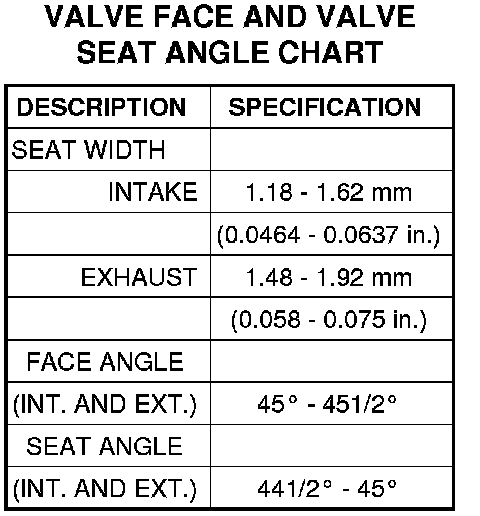 VALVE FACE AND VALVE SEAT ANGLE CHART

| DESCRIPTION | SPECIFICATION |
|---|---|
| SEAT WIDTH | |
| INTAKE | 1.18 - 1.62 mm |
| | (0.0464 - 0.0637 in.) |
| EXHAUST | 1.48 - 1.92 mm |
| | (0.058 - 0.075 in.) |
| FACE ANGLE | |
| (INT. AND EXT.) | 45° - 451/2° |
| SEAT ANGLE | |
| (INT. AND EXT.) | 441/2° - 45° |